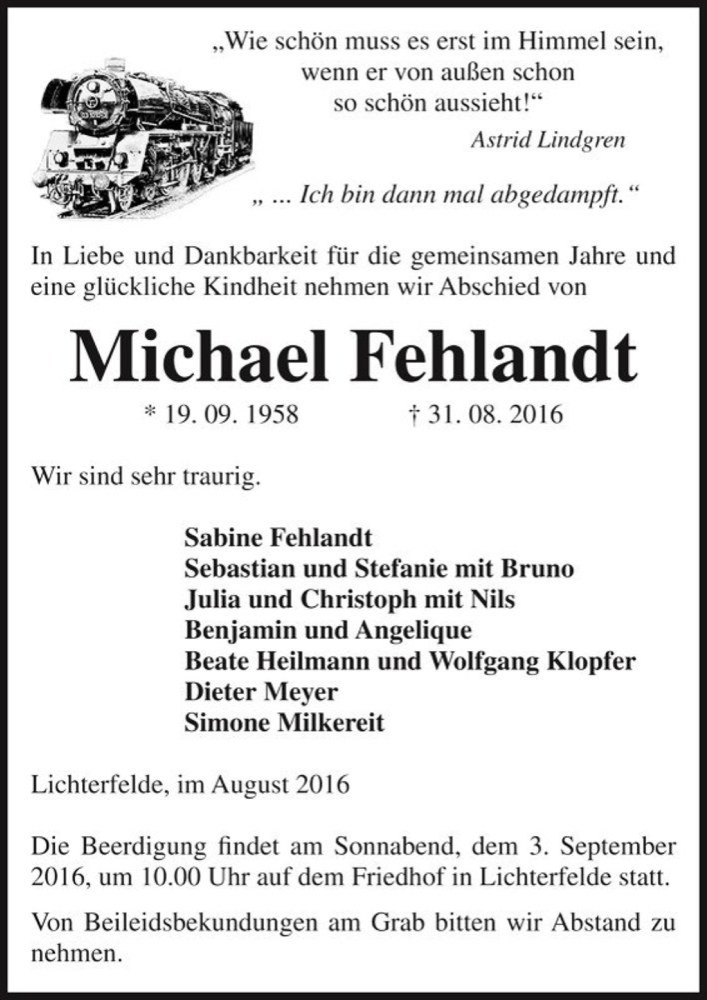 „Wie schön muss es erst im Himmel sein, wenn er von außen schon so schön aussieht!“
Astrid Lindgren

„ ... Ich bin dann mal abgedampft.“

In Liebe und Dankbarkeit für die gemeinsamen Jahre und eine glückliche Kindheit nehmen wir Abschied von

Michael Fehlandt

* 19. 09. 1958 † 31. 08. 2016

Wir sind sehr traurig.

Sabine Fehlandt
Sebastian und Stefanie mit Bruno
Julia und Christoph mit Nils
Benjamin und Angelique
Beate Heilmann und Wolfgang Klopfer
Dieter Meyer
Simone Milkereit

Lichterfelde, im August 2016

Die Beerdigung findet am Sonnabend, dem 3. September 2016, um 10.00 Uhr auf dem Friedhof in Lichterfelde statt.

Von Beileidsbekundungen am Grab bitten wir Abstand zu nehmen.